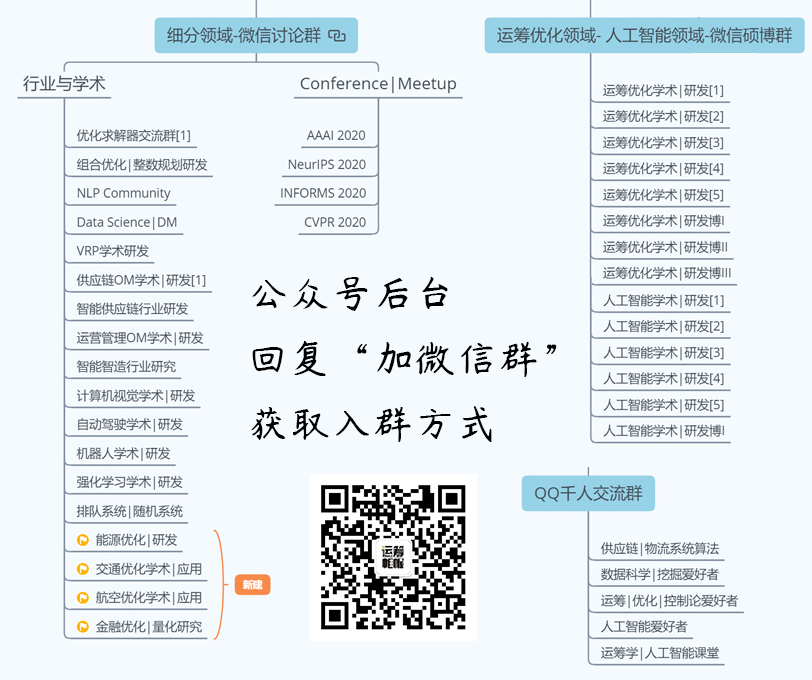 细分领域-微信讨论群

行业与学术

优化求解器交流群[1]
组合优化|整数规划研发
NLP Community
Data Science|DM
VRP学术研发
供应链OM学术|研发[1]
智能供应链行业研发
运营管理OM学术|研发
智能智造行业研究
计算机视觉学术|研发
自动驾驶学术|研发
机器人学术|研发
强化学习学术|研发
排队系统|随机系统
能源优化|研发
交通优化学术|应用
航空优化学术|应用
金融优化|量化研究

新建

Conference|Meetup

AAAI 2020
NeurIPS 2020
INFORMS 2020
CVPR 2020

公众号后台
回复“加微信群”
获取入群方式

运筹帷幄

运筹优化领域- 人工智能领域-微信硕博群

运筹优化学术|研发[1]
运筹优化学术|研发[2]
运筹优化学术|研发[3]
运筹优化学术|研发[4]
运筹优化学术|研发[5]
运筹优化学术|研发博I
运筹优化学术|研发博II
运筹优化学术|研发博III
人工智能学术|研发[1]
人工智能学术|研发[2]
人工智能学术|研发[3]
人工智能学术|研发[4]
人工智能学术|研发[5]
人工智能学术|研发博I

QQ千人交流群

供应链|物流系统算法
数据科学|挖掘爱好者
运筹|优化|控制论爱好者
人工智能爱好者
运筹学|人工智能课堂